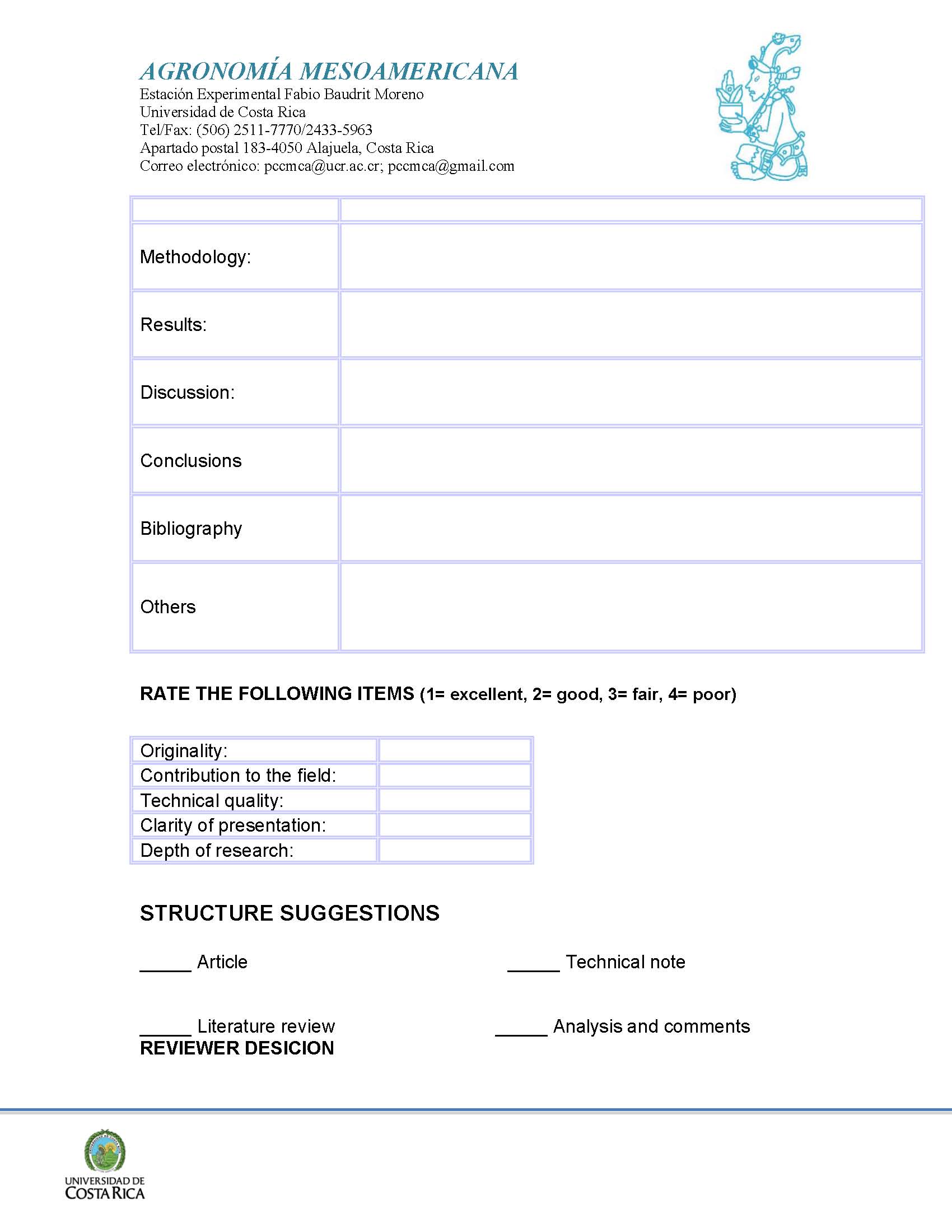 AGRONOMÍA MESOAMERICANA
Estación Experimental Fabio Baudrit Moreno
Universidad de Costa Rica
Tel/Fax: (506) 2511-7770/2433-5963
Apartado postal 183-4050 Alajuela, Costa Rica
Correo electrónico: pccmca@ucr.ac.cr; pccmca@gmail.com

| | |
|---|---|
| Methodology: | |
| Results: | |
| Discussion: | |
| Conclusions | |
| Bibliography | |
| Others | |

RATE THE FOLLOWING ITEMS (1= excellent, 2= good, 3= fair, 4= poor)

| | |
|---|---|
| Originality: | |
| Contribution to the field: | |
| Technical quality: | |
| Clarity of presentation: | |
| Depth of research: | |

STRUCTURE SUGGESTIONS

_____ Article

_____ Technical note

_____ Literature review

_____ Analysis and comments

REVIEWER DESICION

UNIVERSIDAD DE COSTA RICA